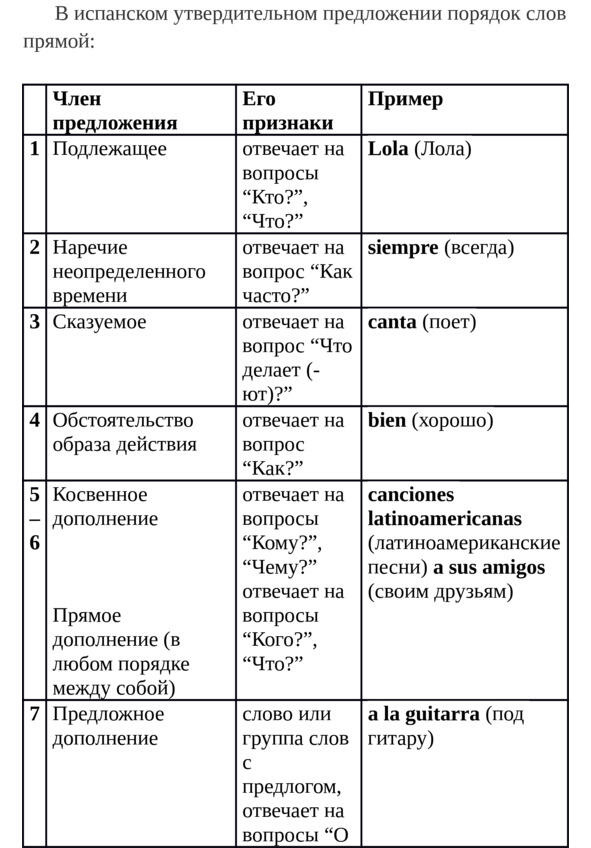 В испанском утвердительном предложении порядок слов прямой:

|  | Член предложения | Его признаки | Пример |
|---|---|---|---|
| 1 | Подлежащее | отвечает на вопросы “Кто?”, “Что?” | **Lola** (Лола) |
| 2 | Наречие неопределенного времени | отвечает на вопрос “Как часто?” | **siempre** (всегда) |
| 3 | Сказуемое | отвечает на вопрос “Что делает (-ют)?” | **canta** (поет) |
| 4 | Обстоятельство образа действия | отвечает на вопрос “Как?” | **bien** (хорошо) |
| 5 – 6 | Косвенное дополнение Прямое дополнение (в любом порядке между собой) | отвечает на вопросы “Кому?”, “Чему?” отвечает на вопросы “Кого?”, “Что?” | **canciones latinoamericanas** (латиноамериканские песни) **a sus amigos** (своим друзьям) |
| 7 | Предложное дополнение | слово или группа слов с предлогом, отвечает на вопросы “О | **a la guitarra** (под гитару) |